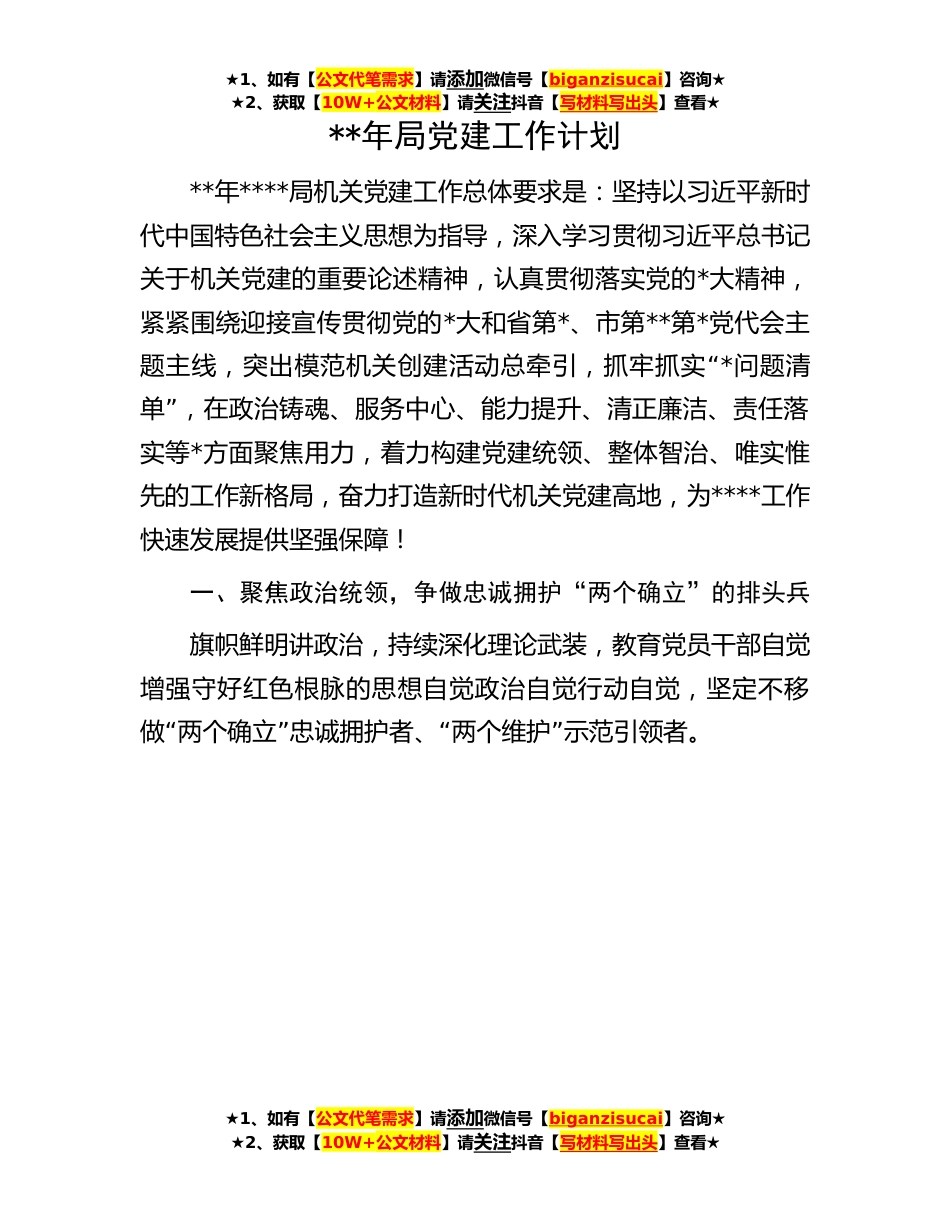 ★1、如有【公文代笔需求】请添加微信号【biganzisucai】咨询★
★2、获取【10W+公文材料】请关注抖音【写材料写出头】查看★

**年局党建工作计划

**年****局机关党建工作总体要求是：坚持以习近平新时代中国特色社会主义思想为指导，深入学习贯彻习近平总书记关于机关党建的重要论述精神，认真贯彻落实党的*大精神，紧紧围绕迎接宣传贯彻党的*大和省第*、市第**第*党代会主题主线，突出模范机关创建活动总牵引，抓牢抓实“*问题清单”，在政治铸魂、服务中心、能力提升、清正廉洁、责任落实等*方面聚焦用力，着力构建党建统领、整体智治、唯实惟先的工作新格局，奋力打造新时代机关党建高地，为****工作快速发展提供坚强保障！

一、聚焦政治统领，争做忠诚拥护“两个确立”的排头兵

旗帜鲜明讲政治，持续深化理论武装，教育党员干部自觉增强守好红色根脉的思想自觉政治自觉行动自觉，坚定不移做“两个确立”忠诚拥护者、“两个维护”示范引领者。

★1、如有【公文代笔需求】请添加微信号【biganzisucai】咨询★
★2、获取【10W+公文材料】请关注抖音【写材料写出头】查看★